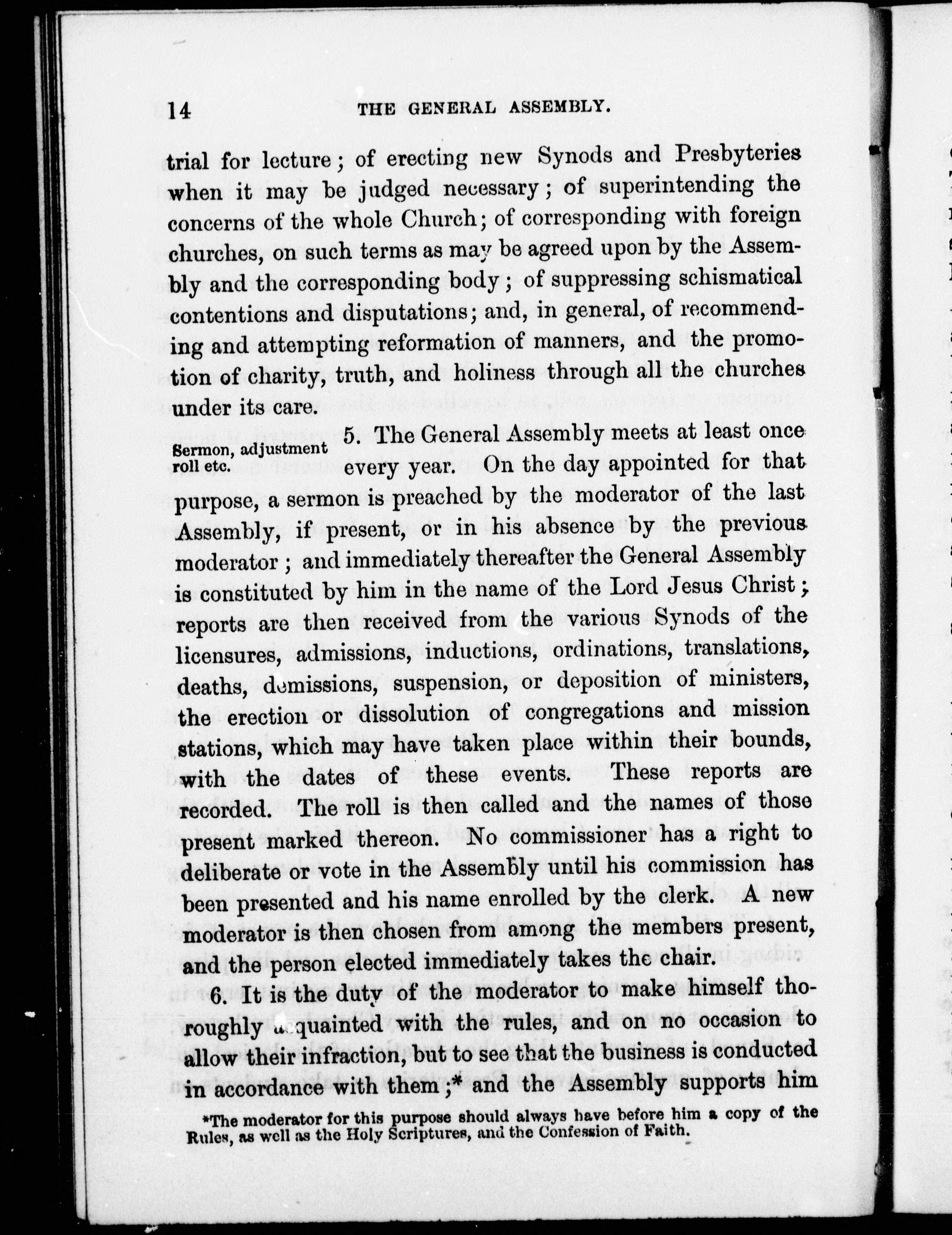 14 THE GENERAL ASSEMBLY.

trial for lecture; of erecting new Synods and Presbyteries when it may be judged necessary; of superintending the concerns of the whole Church; of corresponding with foreign churches, on such terms as may be agreed upon by the Assembly and the corresponding body; of suppressing schismatical contentions and disputations; and, in general, of recommending and attempting reformation of manners, and the promotion of charity, truth, and holiness through all the churches under its care.

Sermon, adjustment roll etc.

5. The General Assembly meets at least once every year. On the day appointed for that purpose, a sermon is preached by the moderator of the last Assembly, if present, or in his absence by the previous moderator; and immediately thereafter the General Assembly is constituted by him in the name of the Lord Jesus Christ; reports are then received from the various Synods of the licensures, admissions, inductions, ordinations, translations, deaths, demissions, suspension, or deposition of ministers, the erection or dissolution of congregations and mission stations, which may have taken place within their bounds, with the dates of these events. These reports are recorded. The roll is then called and the names of those present marked thereon. No commissioner has a right to deliberate or vote in the Assembly until his commission has been presented and his name enrolled by the clerk. A new moderator is then chosen from among the members present, and the person elected immediately takes the chair.

6. It is the duty of the moderator to make himself thoroughly acquainted with the rules, and on no occasion to allow their infraction, but to see that the business is conducted in accordance with them;* and the Assembly supports him

*The moderator for this purpose should always have before him a copy of the Rules, as well as the Holy Scriptures, and the Confession of Faith.